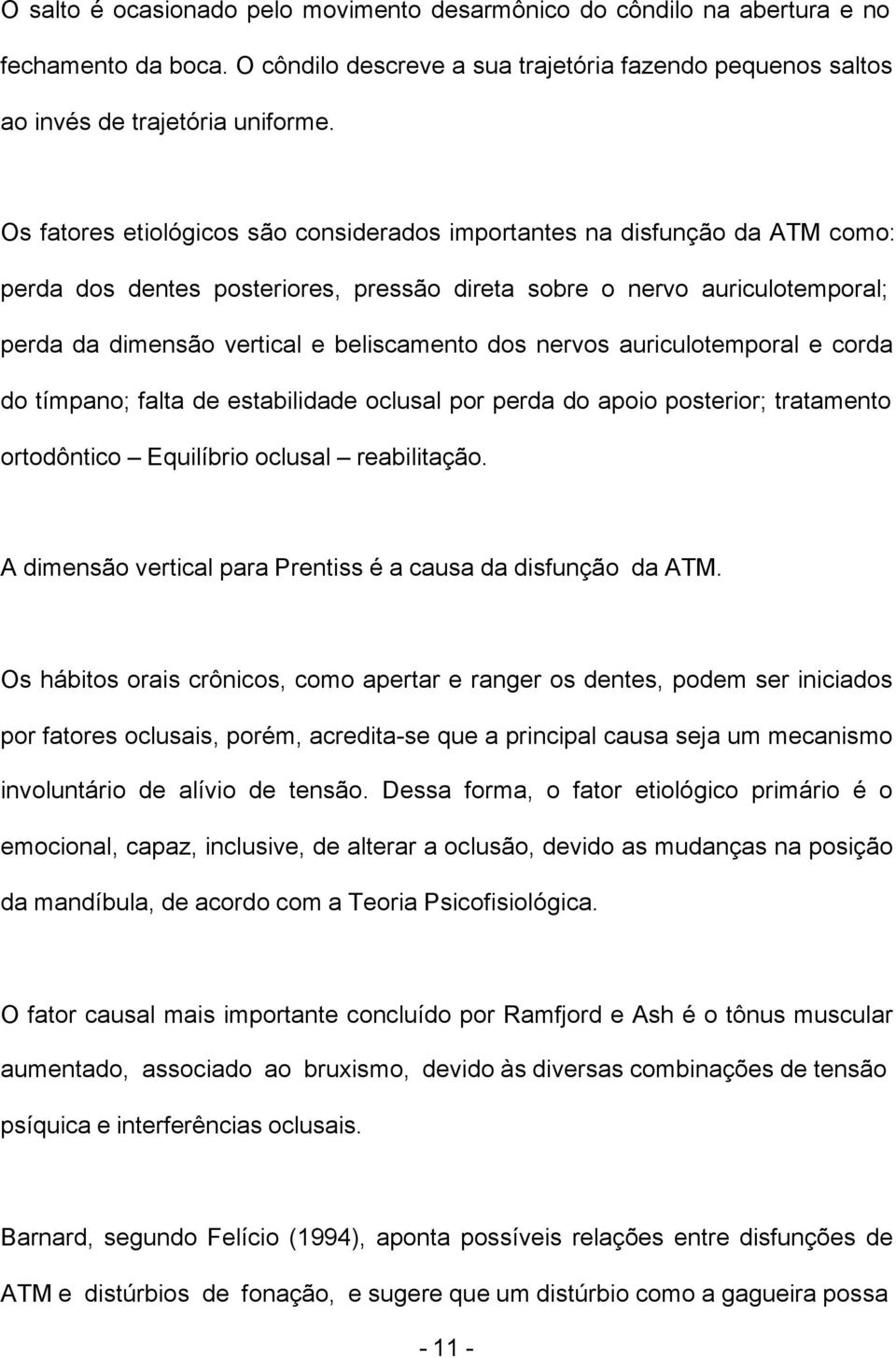 O salto é ocasionado pelo movimento desarmônico do côndilo na abertura e no fechamento da boca. O côndilo descreve a sua trajetória fazendo pequenos saltos ao invés de trajetória uniforme.

Os fatores etiológicos são considerados importantes na disfunção da ATM como: perda dos dentes posteriores, pressão direta sobre o nervo auriculotemporal; perda da dimensão vertical e beliscamento dos nervos auriculotemporal e corda do tímpano; falta de estabilidade oclusal por perda do apoio posterior; tratamento ortodôntico – Equilíbrio oclusal – reabilitação.

A dimensão vertical para Prentiss é a causa da disfunção da ATM.

Os hábitos orais crônicos, como apertar e ranger os dentes, podem ser iniciados por fatores oclusais, porém, acredita-se que a principal causa seja um mecanismo involuntário de alívio de tensão. Dessa forma, o fator etiológico primário é o emocional, capaz, inclusive, de alterar a oclusão, devido as mudanças na posição da mandíbula, de acordo com a Teoria Psicofisiológica.

O fator causal mais importante concluído por Ramfjord e Ash é o tônus muscular aumentado, associado ao bruxismo, devido às diversas combinações de tensão psíquica e interferências oclusais.

Barnard, segundo Felício (1994), aponta possíveis relações entre disfunções de ATM e distúrbios de fonação, e sugere que um distúrbio como a gagueira possa

- 11 -